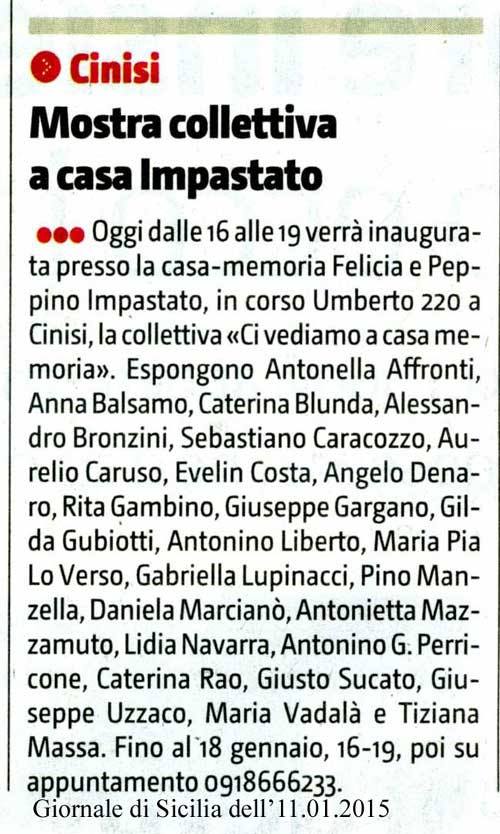 Cinisi

Mostra collettiva a casa Impastato

Oggi dalle 16 alle 19 verrà inaugurata presso la casa-memoria Felicia e Peppino Impastato, in corso Umberto 220 a Cinisi, la collettiva «Ci vediamo a casa memoria». Espongono Antonella Affronti, Anna Balsamo, Caterina Blunda, Alessandro Bronzini, Sebastiano Caracozzo, Aurelio Caruso, Evelin Costa, Angelo Denaro, Rita Gambino, Giuseppe Gargano, Gilda Gubiotti, Antonino Liberto, Maria Pia Lo Verso, Gabriella Lupinacci, Pino Manzella, Daniela Marcianò, Antonietta Mazzamuto, Lidia Navarra, Antonino G. Perricone, Caterina Rao, Giusto Sucato, Giuseppe Uzzaco, Maria Vadalà e Tiziana Massa. Fino al 18 gennaio, 16-19, poi su appuntamento 0918666233.

Giornale di Sicilia dell'11.01.2015